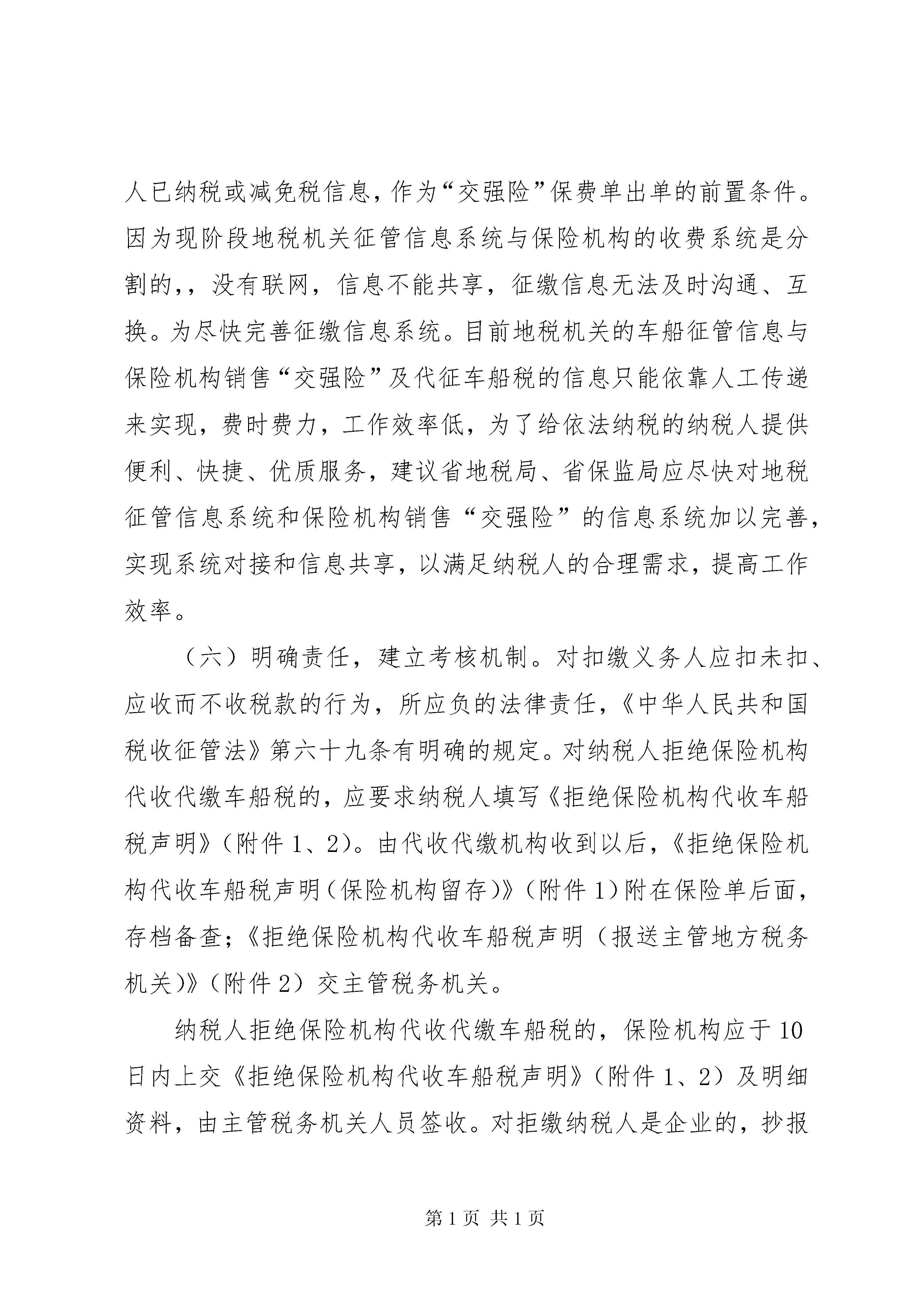 人已纳税或减免税信息，作为“交强险”保费单出单的前置条件。因为现阶段地税机关征管信息系统与保险机构的收费系统是分割的，，没有联网，信息不能共享，征缴信息无法及时沟通、互换。为尽快完善征缴信息系统。目前地税机关的车船征管信息与保险机构销售“交强险”及代征车船税的信息只能依靠人工传递来实现，费时费力，工作效率低，为了给依法纳税的纳税人提供便利、快捷、优质服务，建议省地税局、省保监局应尽快对地税征管信息系统和保险机构销售“交强险”的信息系统加以完善，实现系统对接和信息共享，以满足纳税人的合理需求，提高工作效率。

（六）明确责任，建立考核机制。对扣缴义务人应扣未扣、应收而不收税款的行为，所应负的法律责任，《中华人民共和国税收征管法》第六十九条有明确的规定。对纳税人拒绝保险机构代收代缴车船税的，应要求纳税人填写《拒绝保险机构代收车船税声明》（附件1、2）。由代收代缴机构收到以后，《拒绝保险机构代收车船税声明（保险机构留存）》（附件1）附在保险单后面，存档备查；《拒绝保险机构代收车船税声明（报送主管地方税务机关）》（附件2）交主管税务机关。

纳税人拒绝保险机构代收代缴车船税的，保险机构应于10日内上交《拒绝保险机构代收车船税声明》（附件1、2）及明细资料，由主管税务机关人员签收。对拒缴纳税人是企业的，抄报

第1页 共1页